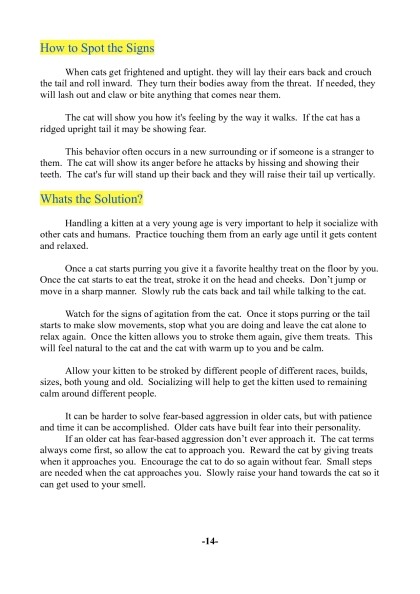 How to Spot the Signs

When cats get frightened and uptight. they will lay their ears back and crouch the tail and roll inward. They turn their bodies away from the threat. If needed, they will lash out and claw or bite anything that comes near them.

The cat will show you how it's feeling by the way it walks. If the cat has a ridged upright tail it may be showing fear.

This behavior often occurs in a new surrounding or if someone is a stranger to them. The cat will show its anger before he attacks by hissing and showing their teeth. The cat's fur will stand up their back and they will raise their tail up vertically.

Whats the Solution?

Handling a kitten at a very young age is very important to help it socialize with other cats and humans. Practice touching them from an early age until it gets content and relaxed.

Once a cat starts purring you give it a favorite healthy treat on the floor by you. Once the cat starts to eat the treat, stroke it on the head and cheeks. Don't jump or move in a sharp manner. Slowly rub the cats back and tail while talking to the cat.

Watch for the signs of agitation from the cat. Once it stops purring or the tail starts to make slow movements, stop what you are doing and leave the cat alone to relax again. Once the kitten allows you to stroke them again, give them treats. This will feel natural to the cat and the cat with warm up to you and be calm.

Allow your kitten to be stroked by different people of different races, builds, sizes, both young and old. Socializing will help to get the kitten used to remaining calm around different people.

It can be harder to solve fear-based aggression in older cats, but with patience and time it can be accomplished. Older cats have built fear into their personality.
If an older cat has fear-based aggression don't ever approach it. The cat terms always come first, so allow the cat to approach you. Reward the cat by giving treats when it approaches you. Encourage the cat to do so again without fear. Small steps are needed when the cat approaches you. Slowly raise your hand towards the cat so it can get used to your smell.

-14-